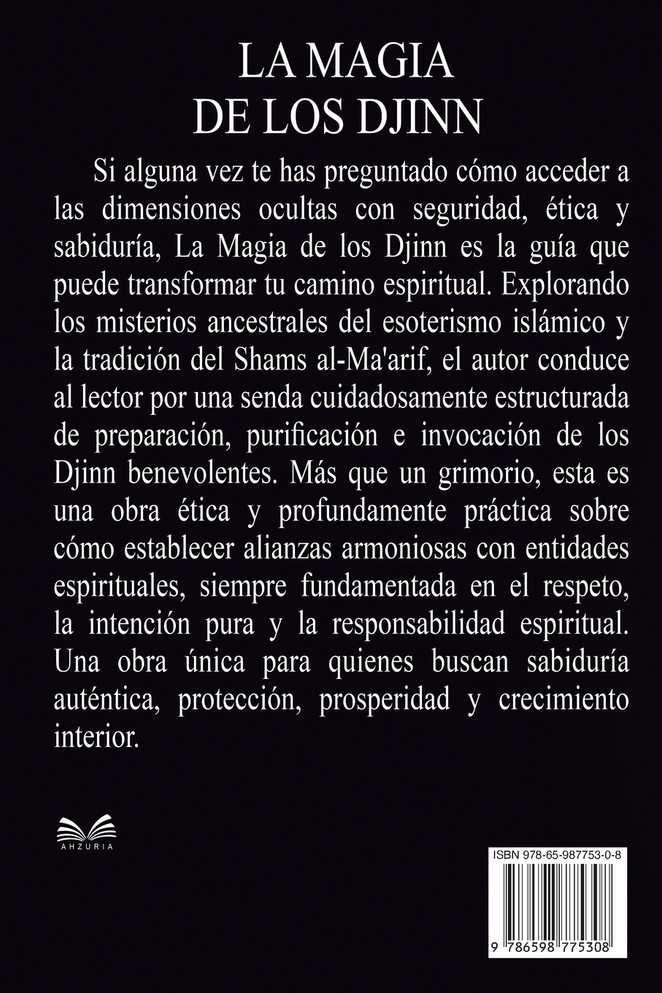 LA MAGIA
DE LOS DJINN

Si alguna vez te has preguntado cómo acceder a las dimensiones ocultas con seguridad, ética y sabiduría, La Magia de los Djinn es la guía que puede transformar tu camino espiritual. Explorando los misterios ancestrales del esoterismo islámico y la tradición del Shams al-Ma'arif, el autor conduce al lector por una senda cuidadosamente estructurada de preparación, purificación e invocación de los Djinn benevolentes. Más que un grimorio, esta es una obra ética y profundamente práctica sobre cómo establecer alianzas armoniosas con entidades espirituales, siempre fundamentada en el respeto, la intención pura y la responsabilidad espiritual. Una obra única para quienes buscan sabiduría auténtica, protección, prosperidad y crecimiento interior.

AHZURIA

ISBN 978-65-987753-0-8

9 786598 775308